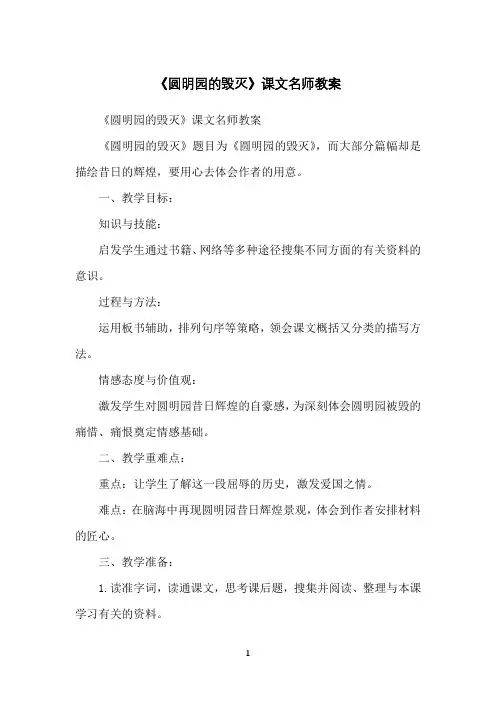 《圆明园的毁灭》课文名师教案

《圆明园的毁灭》课文名师教案

《圆明园的毁灭》题目为《圆明园的毁灭》，而大部分篇幅却是描绘昔日的辉煌，要用心去体会作者的用意。

一、教学目标：

知识与技能：

启发学生通过书籍、网络等多种途径搜集不同方面的有关资料的意识。

过程与方法：

运用板书辅助，排列句序等策略，领会课文概括又分类的描写方法。

情感态度与价值观：

激发学生对圆明园昔日辉煌的自豪感，为深刻体会圆明园被毁的痛惜、痛恨奠定情感基础。

二、教学重难点：

重点：让学生了解这一段屈辱的历史，激发爱国之情。

难点：在脑海中再现圆明园昔日辉煌景观，体会到作者安排材料的匠心。

三、教学准备：

1. 读准字词，读通课文，思考课后题，搜集并阅读、整理与本课学习有关的资料。

1